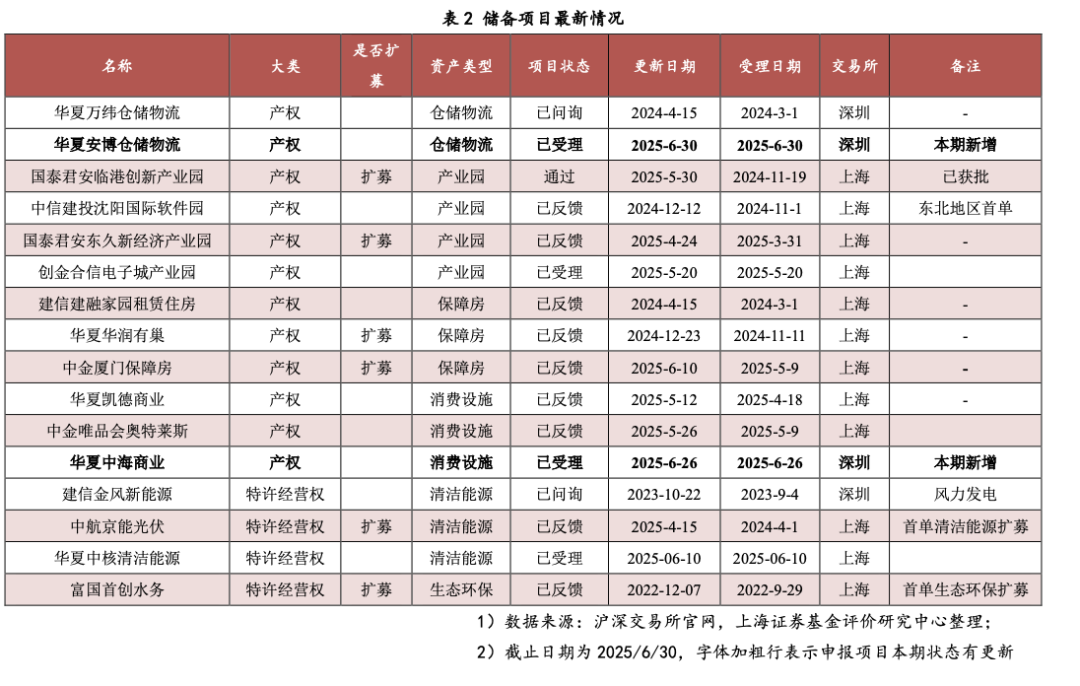 表 2 储备项目最新情况

| 名称 | 大类 | 是否扩募 | 资产类型 | 项目状态 | 更新日期 | 受理日期 | 交易所 | 备注 |
|---|---|---|---|---|---|---|---|---|
| 华夏万纬仓储物流 | 产权 | | 仓储物流 | 已问询 | 2024-4-15 | 2024-3-1 | 深圳 | - |
| 华夏安博仓储物流 | 产权 | | 仓储物流 | 已受理 | 2025-6-30 | 2025-6-30 | 深圳 | 本期新增 |
| 国泰君安临港创新产业园 | 产权 | 扩募 | 产业园 | 通过 | 2025-5-30 | 2024-11-19 | 上海 | 已获批 |
| 中信建投沈阳国际软件园 | 产权 | | 产业园 | 已反馈 | 2024-12-12 | 2024-11-1 | 上海 | 东北地区首单 |
| 国泰君安东久新经济产业园 | 产权 | 扩募 | 产业园 | 已反馈 | 2025-4-24 | 2025-3-31 | 上海 | - |
| 创金合信电子城产业园 | 产权 | | 产业园 | 已受理 | 2025-5-20 | 2025-5-20 | 上海 | |
| 建信建融家园租赁住房 | 产权 | | 保障房 | 已反馈 | 2024-4-15 | 2024-3-1 | 上海 | - |
| 华夏华润有巢 | 产权 | 扩募 | 保障房 | 已反馈 | 2024-12-23 | 2024-11-11 | 上海 | - |
| 中金厦门保障房 | 产权 | 扩募 | 保障房 | 已反馈 | 2025-6-10 | 2025-5-9 | 上海 | - |
| 华夏凯德商业 | 产权 | | 消费设施 | 已反馈 | 2025-5-12 | 2025-4-18 | 上海 | - |
| 中金唯品会奥特莱斯 | 产权 | | 消费设施 | 已反馈 | 2025-5-26 | 2025-5-9 | 上海 | |
| 华夏中海商业 | 产权 | | 消费设施 | 已受理 | 2025-6-26 | 2025-6-26 | 深圳 | 本期新增 |
| 建信金风新能源 | 特许经营权 | | 清洁能源 | 已问询 | 2023-10-22 | 2023-9-4 | 深圳 | 风力发电 |
| 中航京能光伏 | 特许经营权 | 扩募 | 清洁能源 | 已反馈 | 2025-4-15 | 2024-4-1 | 上海 | 首单清洁能源扩募 |
| 华夏中核清洁能源 | 特许经营权 | | 清洁能源 | 已受理 | 2025-06-10 | 2025-06-10 | 上海 | |
| 富国首创水务 | 特许经营权 | 扩募 | 生态环保 | 已反馈 | 2022-12-07 | 2022-9-29 | 上海 | 首单生态环保扩募 |

1）数据来源：沪深交易所官网，上海证券基金评价研究中心整理；
2）截止日期为 2025/6/30，字体加粗行表示申报项目本期状态有更新